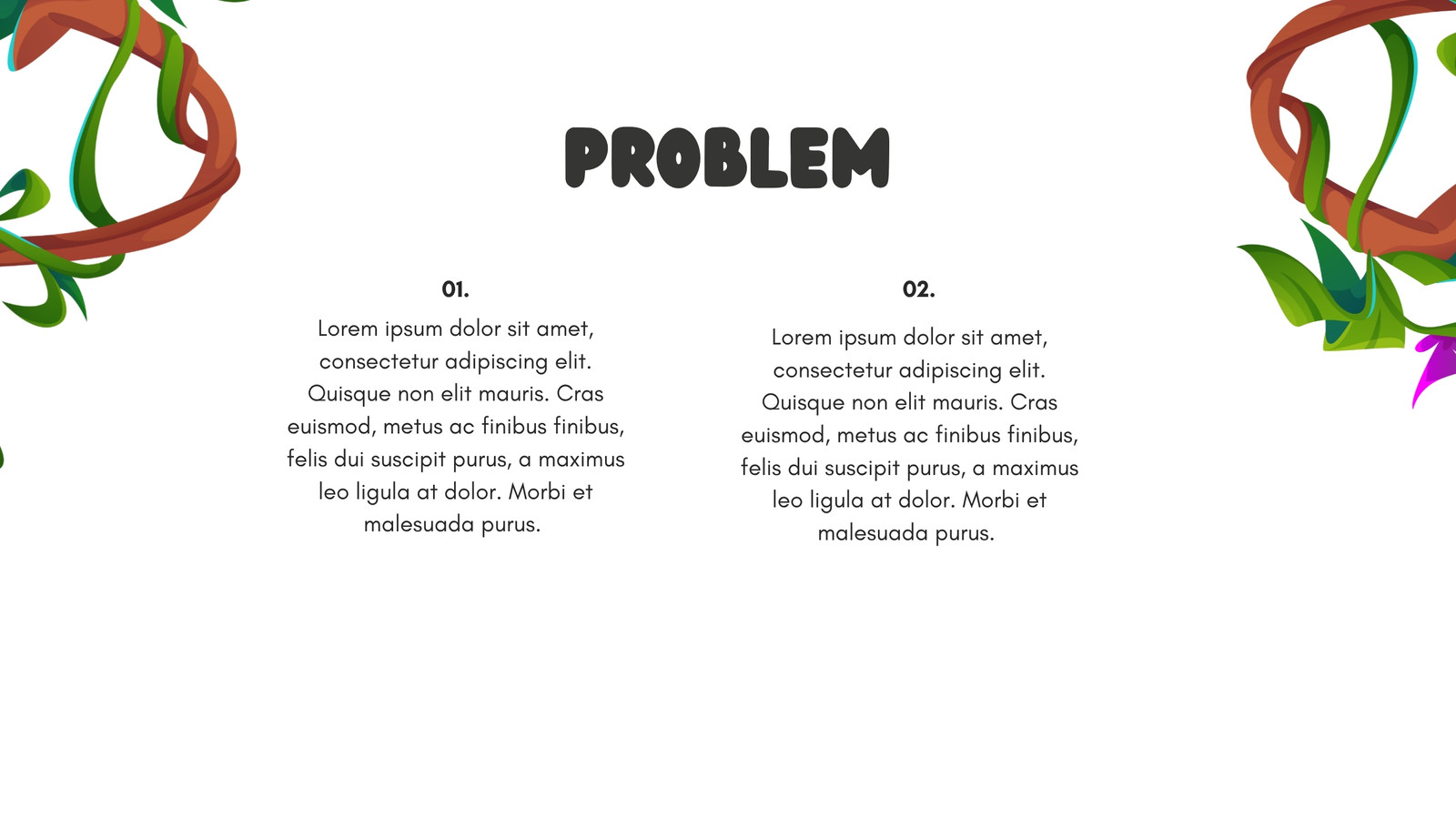 PROBLEM

01.

Lorem ipsum dolor sit amet, consectetur adipiscing elit. Quisque non elit mauris. Cras euismod, metus ac finibus finibus, felis dui suscipit purus, a maximus leo ligula at dolor. Morbi et malesuada purus.

02.

Lorem ipsum dolor sit amet, consectetur adipiscing elit. Quisque non elit mauris. Cras euismod, metus ac finibus finibus, felis dui suscipit purus, a maximus leo ligula at dolor. Morbi et malesuada purus.